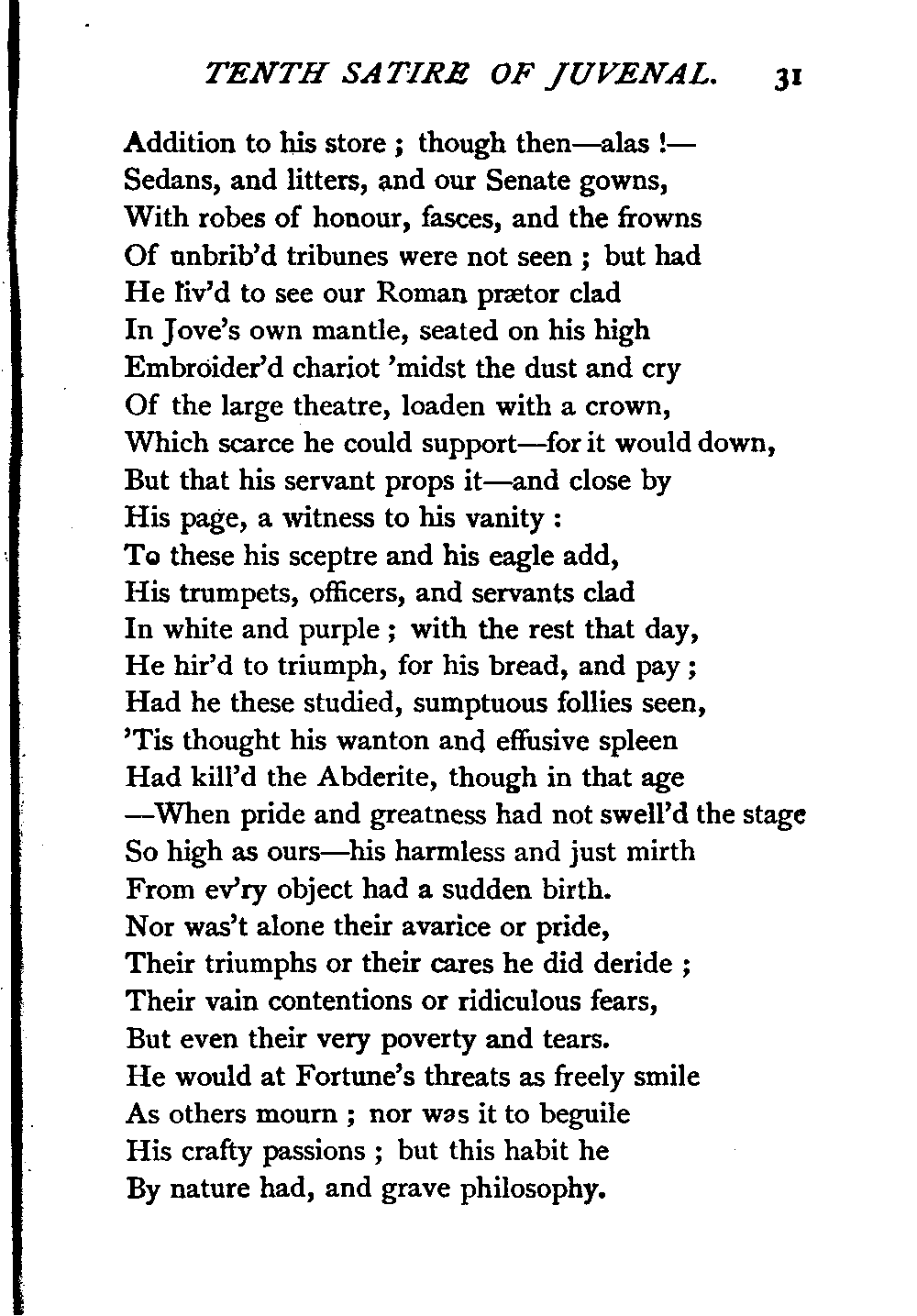 TENTH SATIRE OF JUVENAL. 31

Addition to his store ; though then—alas !—
Sedans, and litters, and our Senate gowns,
With robes of honour, fasces, and the frowns
Of unbrib'd tribunes were not seen ; but had
He liv'd to see our Roman prætor clad
In Jove's own mantle, seated on his high
Embroider'd chariot 'midst the dust and cry
Of the large theatre, loaden with a crown,
Which scarce he could support—for it would down,
But that his servant props it—and close by
His page, a witness to his vanity :
To these his sceptre and his eagle add,
His trumpets, officers, and servants clad
In white and purple ; with the rest that day,
He hir'd to triumph, for his bread, and pay ;
Had he these studied, sumptuous follies seen,
'Tis thought his wanton and effusive spleen
Had kill'd the Abderite, though in that age
—When pride and greatness had not swell'd the stage
So high as ours—his harmless and just mirth
From ev'ry object had a sudden birth.
Nor was't alone their avarice or pride,
Their triumphs or their cares he did deride ;
Their vain contentions or ridiculous fears,
But even their very poverty and tears.
He would at Fortune's threats as freely smile
As others mourn ; nor was it to beguile
His crafty passions ; but this habit he
By nature had, and grave philosophy.